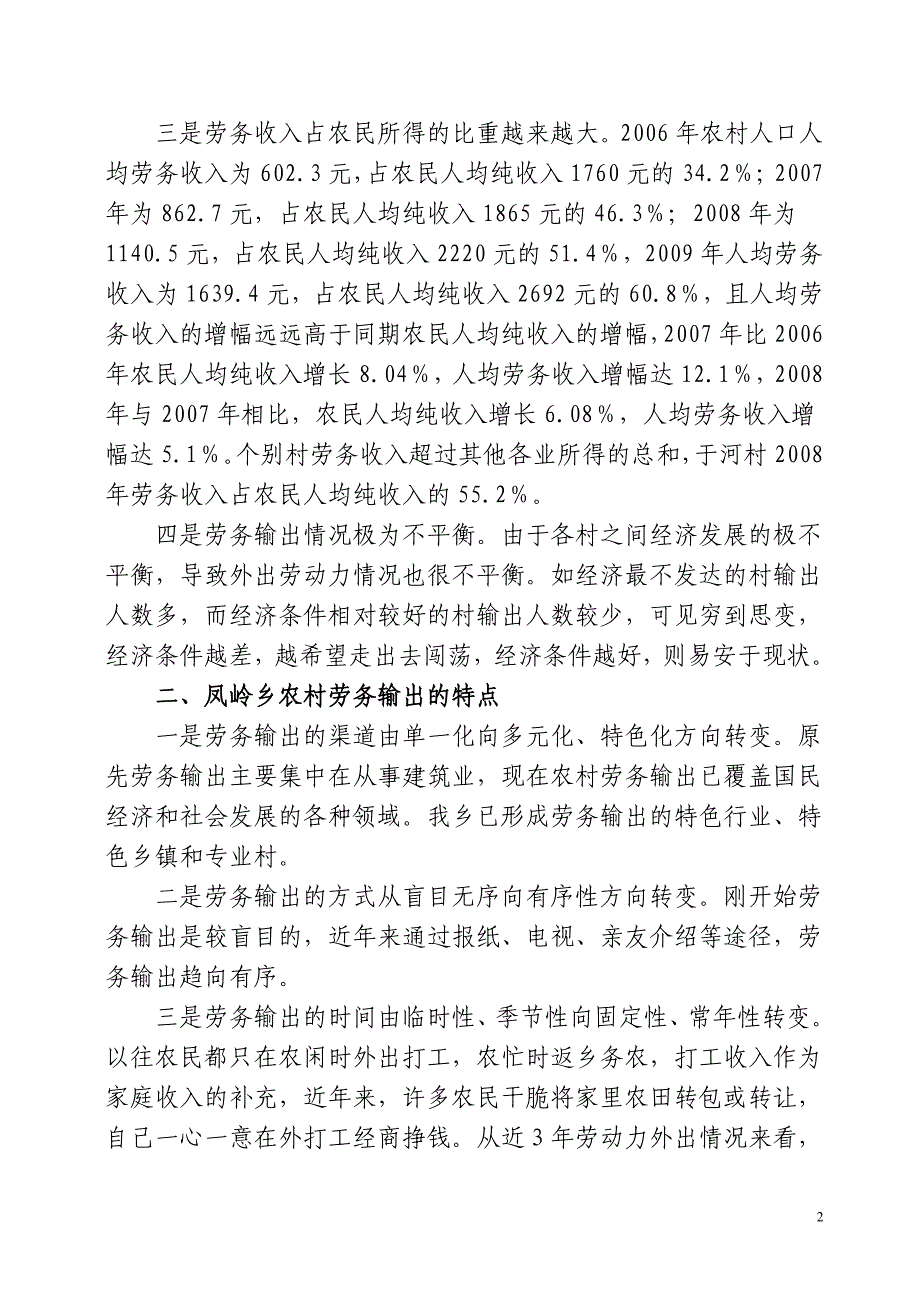 三是劳务收入占农民所得的比重越来越大。2006年农村人口人均劳务收入为602.3元，占农民人均纯收入1760元的34.2%；2007年为862.7元，占农民人均纯收入1865元的46.3%；2008年为1140.5元，占农民人均纯收入2220元的51.4%，2009年人均劳务收入为1639.4元，占农民人均纯收入2692元的60.8%，且人均劳务收入的增幅远远高于同期农民人均纯收入的增幅，2007年比2006年农民人均纯收入增长8.04%，人均劳务收入增幅达12.1%，2008年与2007年相比，农民人均纯收入增长6.08%，人均劳务收入增幅达5.1%。个别村劳务收入超过其他各业所得的总和，于河村2008年劳务收入占农民人均纯收入的55.2%。

四是劳务输出情况极为不平衡。由于各村之间经济发展的极不平衡，导致外出劳动力情况也很不平衡。如经济最不发达的村输出人数多，而经济条件相对较好的村输出人数较少，可见穷到思变，经济条件越差，越希望走出去闯荡，经济条件越好，则易安于现状。

二、凤岭乡农村劳务输出的特点

一是劳务输出的渠道由单一化向多元化、特色化方向转变。原先劳务输出主要集中在从事建筑业，现在农村劳务输出已覆盖国民经济和社会发展的各种领域。我乡已形成劳务输出的特色行业、特色乡镇和专业村。

二是劳务输出的方式从盲目无序向有序性方向转变。刚开始劳务输出是较盲目的，近年来通过报纸、电视、亲友介绍等途径，劳务输出趋向有序。

三是劳务输出的时间由临时性、季节性向固定性、常年性转变。以往农民都只在农闲时外出打工，农忙时返乡务农，打工收入作为家庭收入的补充，近年来，许多农民干脆将家里农田转包或转让，自己一心一意在外打工经商挣钱。从近3年劳动力外出情况来看，

2